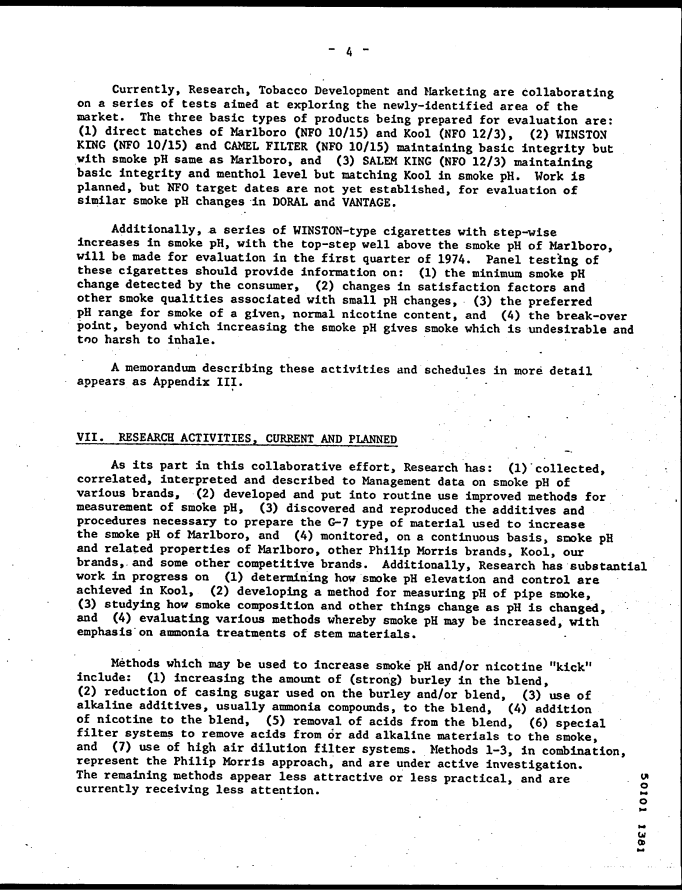 - 4 -

Currently, Research, Tobacco Development and Marketing are collaborating on a series of tests aimed at exploring the newly-identified area of the market. The three basic types of products being prepared for evaluation are: (1) direct matches of Marlboro (NFO 10/15) and Kool (NFO 12/3), (2) WINSTON KING (NFO 10/15) and CAMEL FILTER (NFO 10/15) maintaining basic integrity but with smoke pH same as Marlboro, and (3) SALEM KING (NFO 12/3) maintaining basic integrity and menthol level but matching Kool in smoke pH. Work is planned, but NFO target dates are not yet established, for evaluation of similar smoke pH changes in DORAL and VANTAGE.

Additionally, a series of WINSTON-type cigarettes with step-wise increases in smoke pH, with the top-step well above the smoke pH of Marlboro, will be made for evaluation in the first quarter of 1974. Panel testing of these cigarettes should provide information on: (1) the minimum smoke pH change detected by the consumer, (2) changes in satisfaction factors and other smoke qualities associated with small pH changes, (3) the preferred pH range for smoke of a given, normal nicotine content, and (4) the break-over point, beyond which increasing the smoke pH gives smoke which is undesirable and too harsh to inhale.

A memorandum describing these activities and schedules in more detail appears as Appendix III.

VII. RESEARCH ACTIVITIES, CURRENT AND PLANNED

As its part in this collaborative effort, Research has: (1) collected, correlated, interpreted and described to Management data on smoke pH of various brands, (2) developed and put into routine use improved methods for measurement of smoke pH, (3) discovered and reproduced the additives and procedures necessary to prepare the G-7 type of material used to increase the smoke pH of Marlboro, and (4) monitored, on a continuous basis, smoke pH and related properties of Marlboro, other Philip Morris brands, Kool, our brands, and some other competitive brands. Additionally, Research has substantial work in progress on (1) determining how smoke pH elevation and control are achieved in Kool, (2) developing a method for measuring pH of pipe smoke, (3) studying how smoke composition and other things change as pH is changed, and (4) evaluating various methods whereby smoke pH may be increased, with emphasis on ammonia treatments of stem materials.

Methods which may be used to increase smoke pH and/or nicotine "kick" include: (1) increasing the amount of (strong) burley in the blend, (2) reduction of casing sugar used on the burley and/or blend, (3) use of alkaline additives, usually ammonia compounds, to the blend, (4) addition of nicotine to the blend, (5) removal of acids from the blend, (6) special filter systems to remove acids from or add alkaline materials to the smoke, and (7) use of high air dilution filter systems. Methods 1-3, in combination, represent the Philip Morris approach, and are under active investigation. The remaining methods appear less attractive or less practical, and are currently receiving less attention.

50101 1381